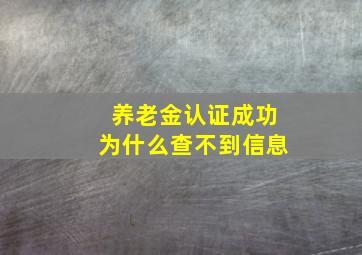 养老金认证成功
为什么查不到信息